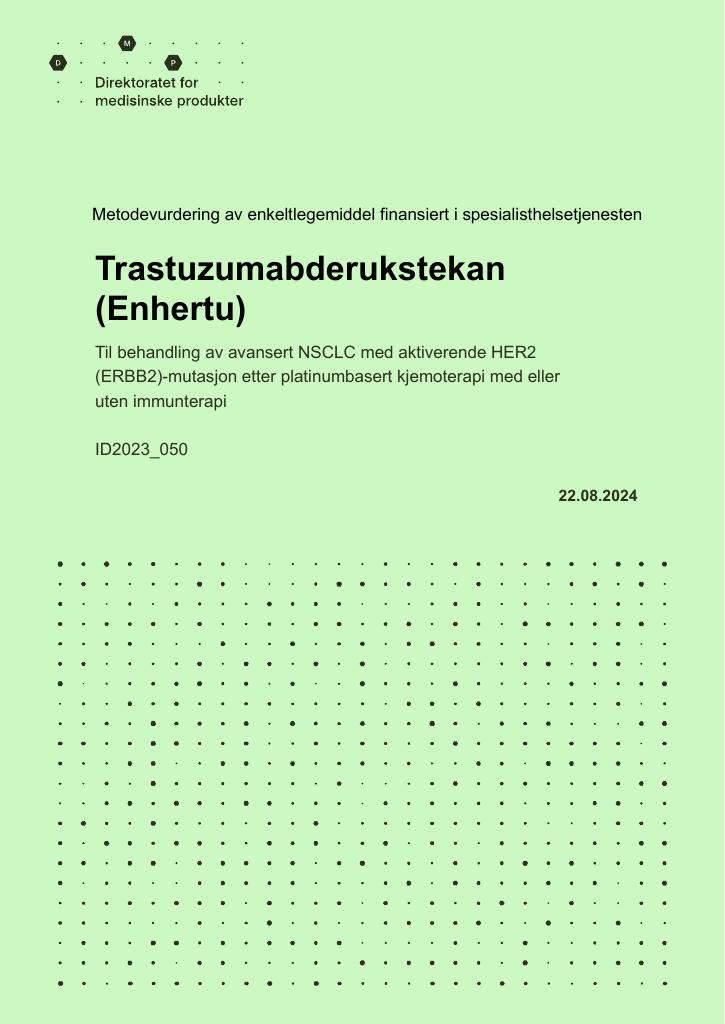 M
D P
Direktoratet for
medisinske produkter

Metodevurdering av enkeltlegemiddel finansiert i spesialisthelsetjenesten

Trastuzumabderukstekan (Enhertu)

Til behandling av avansert NSCLC med aktiverende HER2 (ERBB2)-mutasjon etter platinumbasert kjemoterapi med eller uten immunterapi

ID2023_050

22.08.2024